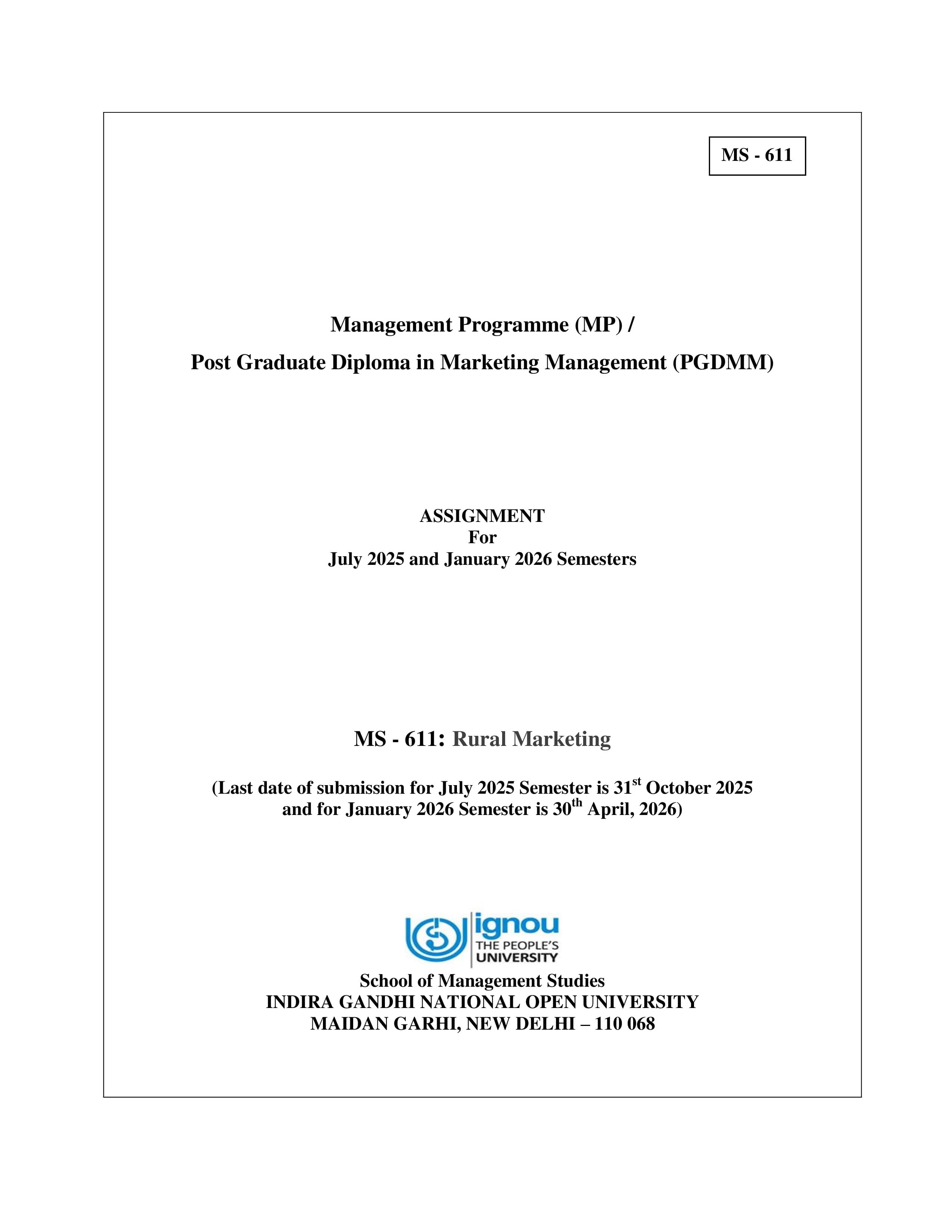 MS - 611

Management Programme (MP) /

Post Graduate Diploma in Marketing Management (PGDMM)

ASSIGNMENT
For
July 2025 and January 2026 Semesters

MS - 611: Rural Marketing

(Last date of submission for July 2025 Semester is 31$^{st}$ October 2025 and for January 2026 Semester is 30$^{th}$ April, 2026)

ignou
THE PEOPLE'S
UNIVERSITY

School of Management Studies
INDIRA GANDHI NATIONAL OPEN UNIVERSITY
MAIDAN GARHI, NEW DELHI – 110 068